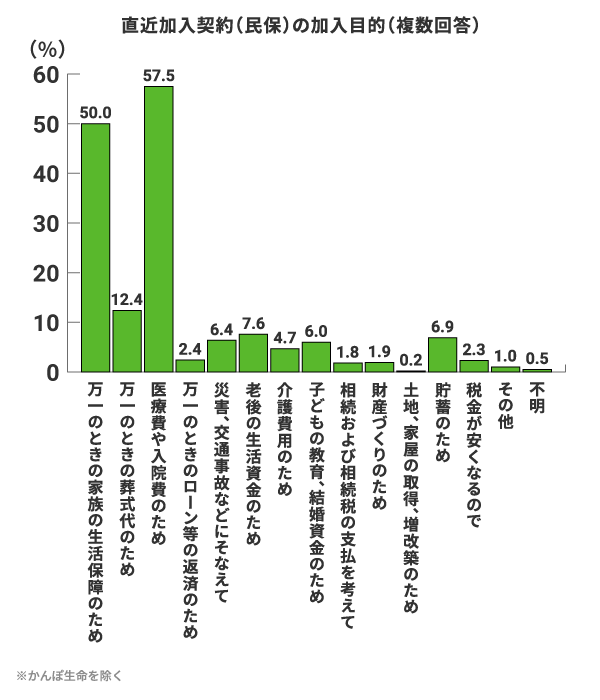 直近加入契約（民保）の加入目的（複数回答）

(%)

60
50
40
30
20
10
0

50.0
12.4
57.5
2.4
6.4
7.6
4.7
6.0
1.8
1.9
0.2
6.9
2.3
1.0
0.5

万一のときの家族の生活保障のため
万一のときの葬式代のため
医療費や入院費のため
万一のときのローン等の返済のため
災害、交通事故などにそなえて
老後の生活資金のため
介護費用のため
子どもの教育、結婚資金のため
相続および相続税の支払を考えて
財産づくりのため
土地、家屋の取得、増改築のため
貯蓄のため
税金が安くなるので
その他
不明

※かんぽ生命を除く